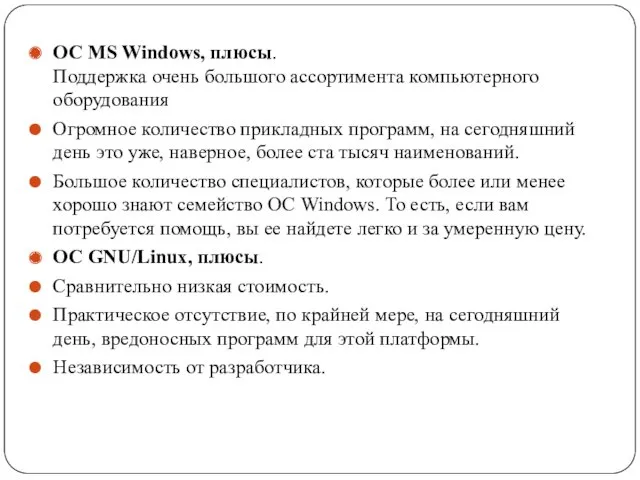 ОС MS Windows, плюсы.
Поддержка очень большого ассортимента компьютерного оборудования

Огромное количество прикладных программ, на сегодняшний день это уже, наверное, более ста тысяч наименований.

Большое количество специалистов, которые более или менее хорошо знают семейство ОС Windows. То есть, если вам потребуется помощь, вы ее найдете легко и за умеренную цену.

ОС GNU/Linux, плюсы.

Сравнительно низкая стоимость.

Практическое отсутствие, по крайней мере, на сегодняшний день, вредоносных программ для этой платформы.

Независимость от разработчика.